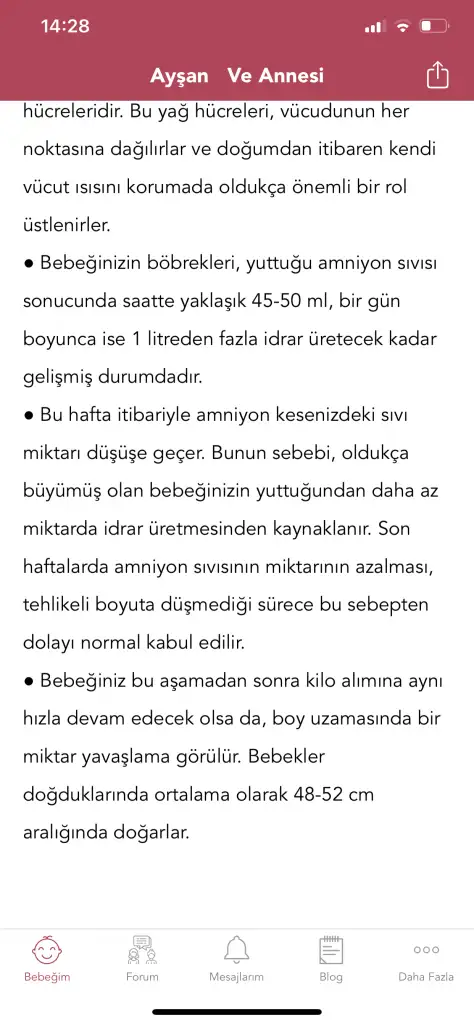 14:28

Ayşan Ve Annesi

hücreleridir. Bu yağ hücreleri, vücudunun her noktasına dağılırlar ve doğumdan itibaren kendi vücut ısısını korumada oldukça önemli bir rol üstlenirler.

● Bebeğinizin böbrekleri, yuttuğu amniyon sıvısı sonucunda saatte yaklaşık 45-50 ml, bir gün boyunca ise 1 litreden fazla idrar üretecek kadar gelişmiş durumdadır.

● Bu hafta itibariyle amniyon kesenizdeki sıvı miktarı düşüşe geçer. Bunun sebebi, oldukça büyümüş olan bebeğinizin yuttuğundan daha az miktarda idrar üretmesinden kaynaklanır. Son haftalarda amniyon sıvısının miktarının azalması, tehlikeli boyuta düşmediği sürece bu sebepten dolayı normal kabul edilir.

● Bebeğiniz bu aşamadan sonra kilo alımına aynı hızla devam edecek olsa da, boy uzamasında bir miktar yavaşlama görülür. Bebekler doğduklarında ortalama olarak 48-52 cm aralığında doğarlar.

Bebeğim Forum Mesajlarım Blog Daha Fazla